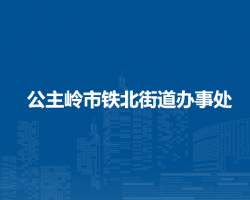 公主岭市铁北街道办事处